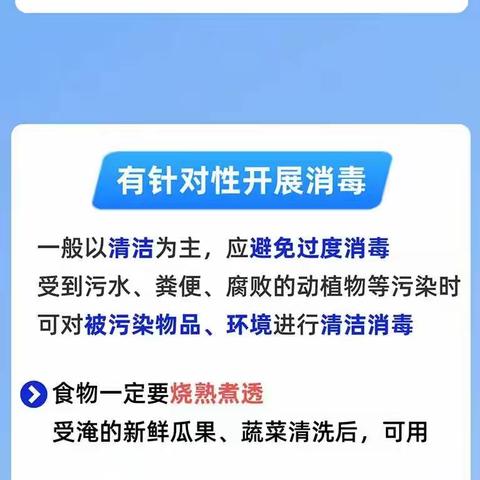 有针对性开展消毒

一般以清洁为主，应避免过度消毒
受到污水、粪便、腐败的动植物等污染时
可对被污染物品、环境进行清洁消毒

食物一定要烧熟煮透
受淹的新鲜瓜果、蔬菜清洗后，可用